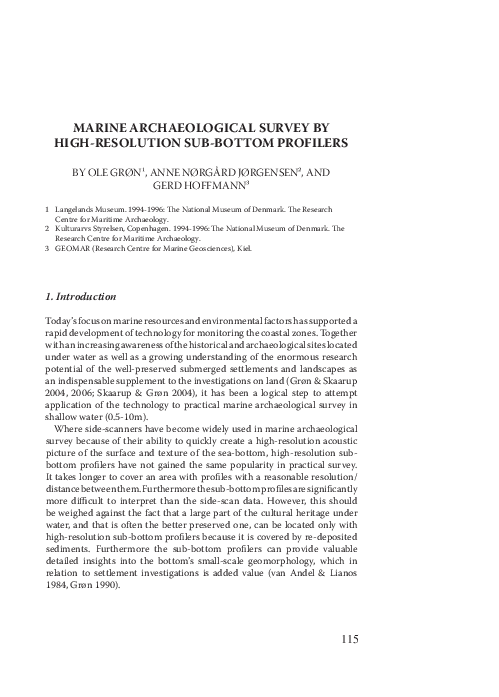 MARINE ARCHAEOLOGICAL SURVEY BY HIGH-RESOLUTION SUB-BOTTOM PROFILERS

BY OLE GRØN$^1$, ANNE NØRGÅRD JØRGENSEN$^2$, AND GERD HOFFMANN$^3$

1 Langelands Museum. 1994-1996: The National Museum of Denmark. The Research Centre for Maritime Archaeology.
2 Kulturarvs Styrelsen, Copenhagen. 1994-1996: The National Museum of Denmark. The Research Centre for Maritime Archaeology.
3 GEOMAR (Research Centre for Marine Geosciences), Kiel.

1. Introduction

Today's focus on marine resources and environmental factors has supported a rapid development of technology for monitoring the coastal zones. Together with an increasing awareness of the historical and archaeological sites located under water as well as a growing understanding of the enormous research potential of the well-preserved submerged settlements and landscapes as an indispensable supplement to the investigations on land (Grøn & Skaarup 2004, 2006; Skaarup & Grøn 2004), it has been a logical step to attempt application of the technology to practical marine archaeological survey in shallow water (0.5-10m).

Where side-scanners have become widely used in marine archaeological survey because of their ability to quickly create a high-resolution acoustic picture of the surface and texture of the sea-bottom, high-resolution sub-bottom profilers have not gained the same popularity in practical survey. It takes longer to cover an area with profiles with a reasonable resolution/distance between them. Furthermore the sub-bottom profiles are significantly more difficult to interpret than the side-scan data. However, this should be weighed against the fact that a large part of the cultural heritage under water, and that is often the better preserved one, can be located only with high-resolution sub-bottom profilers because it is covered by re-deposited sediments. Furthermore the sub-bottom profilers can provide valuable detailed insights into the bottom's small-scale geomorphology, which in relation to settlement investigations is added value (van Andel & Lianos 1984, Grøn 1990).

115